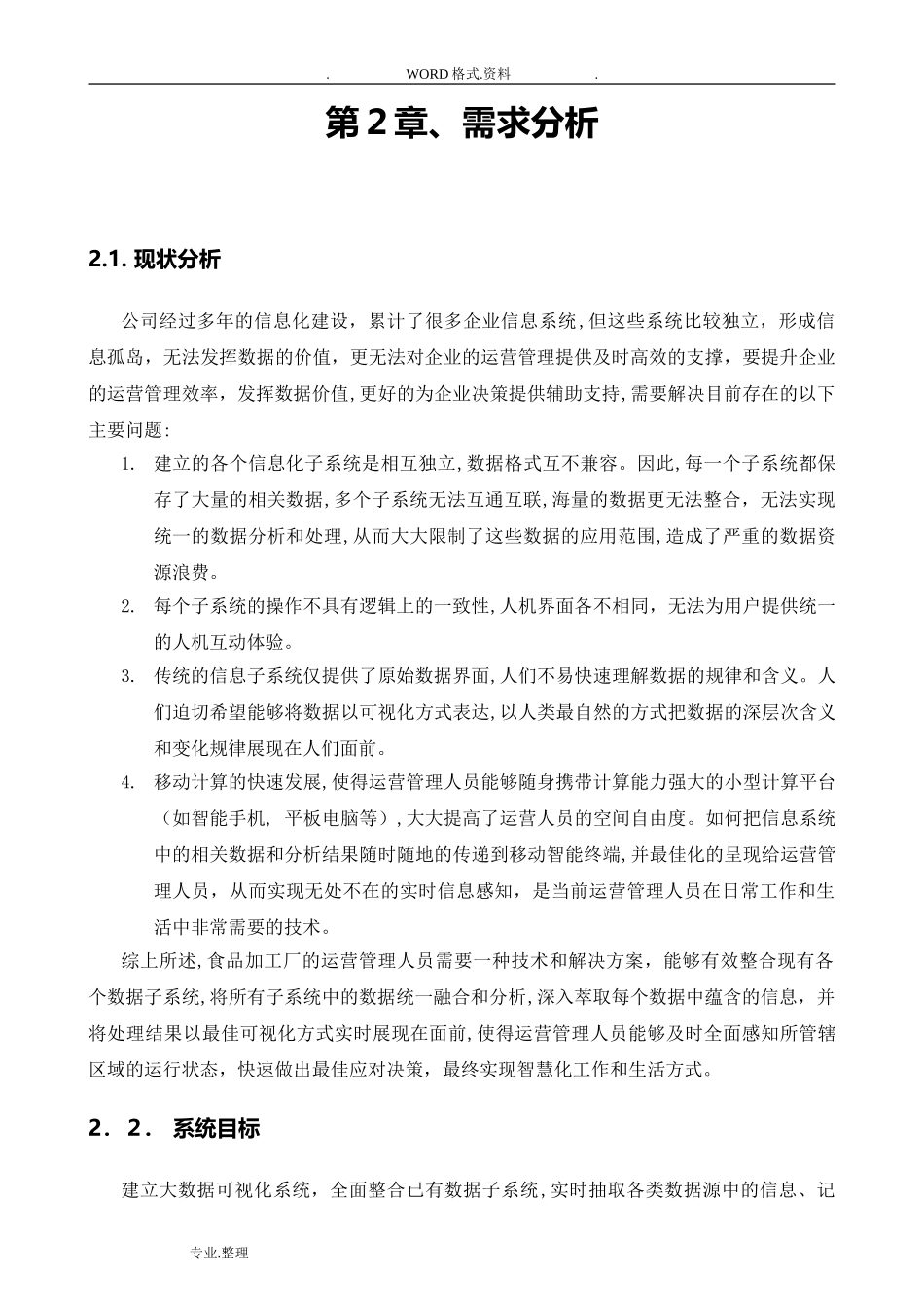 . WORD格式.资料 .

第2章、需求分析

2.1. 现状分析

公司经过多年的信息化建设，累计了很多企业信息系统,但这些系统比较独立，形成信息孤岛，无法发挥数据的价值，更无法对企业的运营管理提供及时高效的支撑，要提升企业的运营管理效率，发挥数据价值,更好的为企业决策提供辅助支持,需要解决目前存在的以下主要问题:

1. 建立的各个信息化子系统是相互独立,数据格式互不兼容。因此,每一个子系统都保存了大量的相关数据,多个子系统无法互通互联,海量的数据更无法整合，无法实现统一的数据分析和处理,从而大大限制了这些数据的应用范围,造成了严重的数据资源浪费。

2. 每个子系统的操作不具有逻辑上的一致性,人机界面各不相同，无法为用户提供统一的人机互动体验。

3. 传统的信息子系统仅提供了原始数据界面,人们不易快速理解数据的规律和含义。人们迫切希望能够将数据以可视化方式表达,以人类最自然的方式把数据的深层次含义和变化规律展现在人们面前。

4. 移动计算的快速发展,使得运营管理人员能够随身携带计算能力强大的小型计算平台（如智能手机, 平板电脑等）,大大提高了运营人员的空间自由度。如何把信息系统中的相关数据和分析结果随时随地的传递到移动智能终端,并最佳化的呈现给运营管理人员，从而实现无处不在的实时信息感知，是当前运营管理人员在日常工作和生活中非常需要的技术。

综上所述,食品加工厂的运营管理人员需要一种技术和解决方案，能够有效整合现有各个数据子系统,将所有子系统中的数据统一融合和分析,深入萃取每个数据中蕴含的信息，并将处理结果以最佳可视化方式实时展现在面前,使得运营管理人员能够及时全面感知所管辖区域的运行状态，快速做出最佳应对决策，最终实现智慧化工作和生活方式。

2．2． 系统目标

建立大数据可视化系统，全面整合已有数据子系统,实时抽取各类数据源中的信息、记

专业.整理